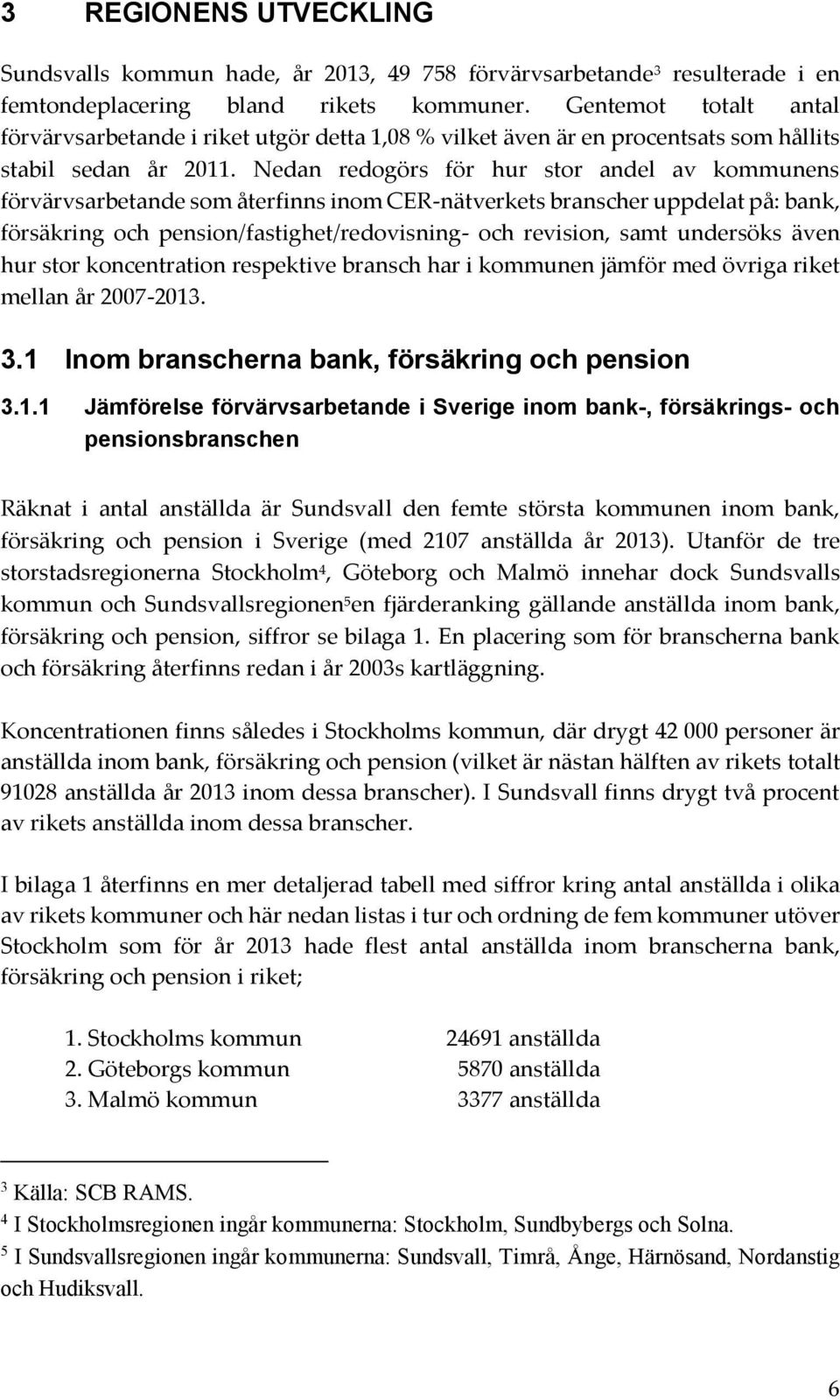 3 REGIONENS UTVECKLING

Sundsvalls kommun hade, år 2013, 49 758 förvärvsarbetande$^3$ resulterade i en femtondeplacering bland rikets kommuner. Gentemot totalt antal förvärvsarbetande i riket utgör detta 1,08 % vilket även är en procentsats som hållits stabil sedan år 2011. Nedan redogörs för hur stor andel av kommunens förvärvsarbetande som återfinns inom CER-nätverkets branscher uppdelat på: bank, försäkring och pension/fastighet/redovisning- och revision, samt undersöks även hur stor koncentration respektive bransch har i kommunen jämför med övriga riket mellan år 2007-2013.

3.1 Inom branscherna bank, försäkring och pension

3.1.1 Jämförelse förvärvsarbetande i Sverige inom bank-, försäkrings- och pensionsbranschen

Räknat i antal anställda är Sundsvall den femte största kommunen inom bank, försäkring och pension i Sverige (med 2107 anställda år 2013). Utanför de tre storstadsregionerna Stockholm$^4$, Göteborg och Malmö innehar dock Sundsvalls kommun och Sundsvallsregionen$^5$en fjärderanking gällande anställda inom bank, försäkring och pension, siffror se bilaga 1. En placering som för branscherna bank och försäkring återfinns redan i år 2003s kartläggning.

Koncentrationen finns således i Stockholms kommun, där drygt 42 000 personer är anställda inom bank, försäkring och pension (vilket är nästan hälften av rikets totalt 91028 anställda år 2013 inom dessa branscher). I Sundsvall finns drygt två procent av rikets anställda inom dessa branscher.

I bilaga 1 återfinns en mer detaljerad tabell med siffror kring antal anställda i olika av rikets kommuner och här nedan listas i tur och ordning de fem kommuner utöver Stockholm som för år 2013 hade flest antal anställda inom branscherna bank, försäkring och pension i riket;

1. Stockholms kommun 24691 anställda
2. Göteborgs kommun 5870 anställda
3. Malmö kommun 3377 anställda

$^3$ Källa: SCB RAMS.
$^4$ I Stockholmsregionen ingår kommunerna: Stockholm, Sundbybergs och Solna.
$^5$ I Sundsvallsregionen ingår kommunerna: Sundsvall, Timrå, Ånge, Härnösand, Nordanstig och Hudiksvall.

6